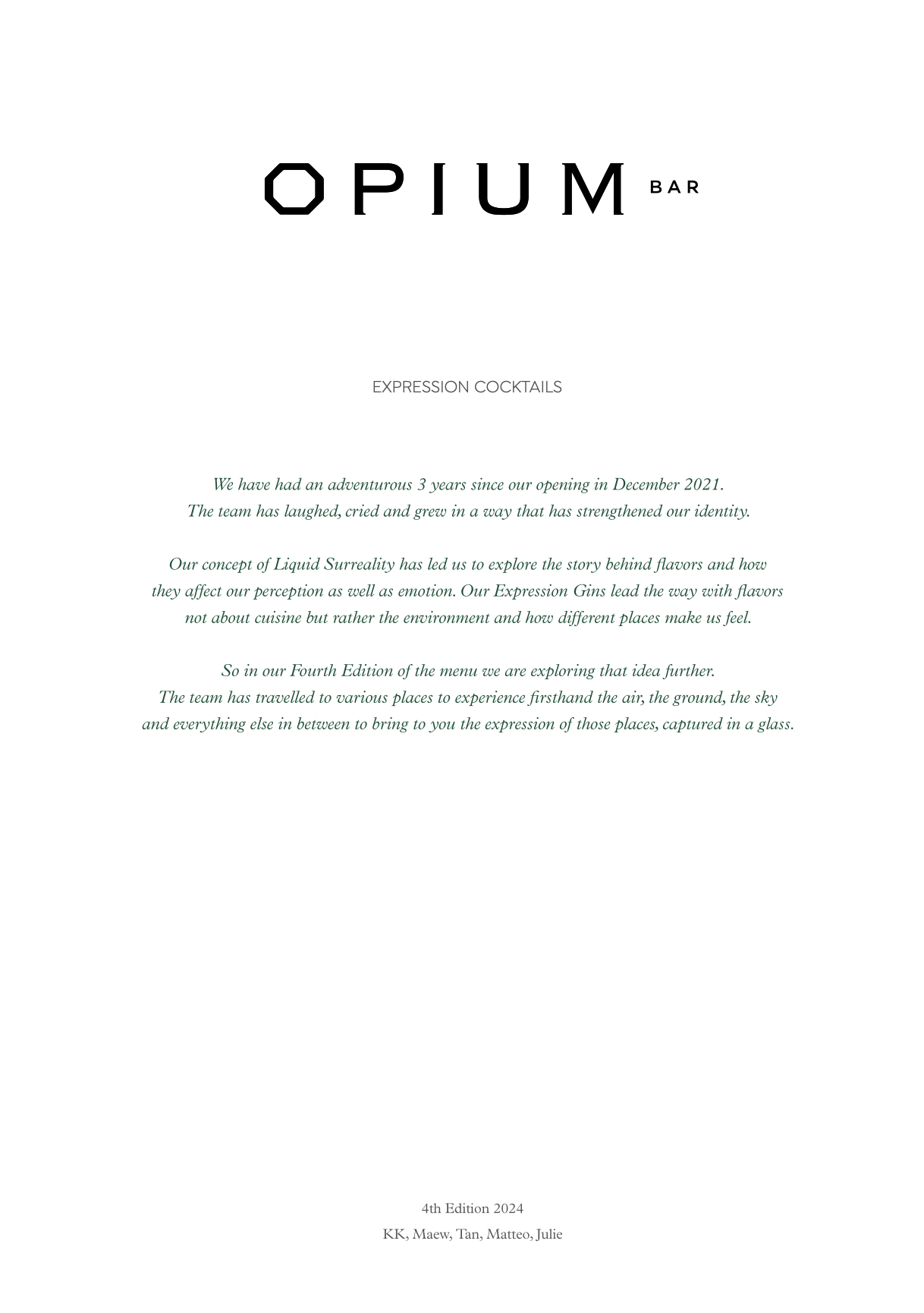 OPIUM BAR

EXPRESSION COCKTAILS

We have had an adventurous 3 years since our opening in December 2021. The team has laughed, cried and grew in a way that has strengthened our identity.

Our concept of Liquid Surreality has led us to explore the story behind flavors and how they affect our perception as well as emotion. Our Expression Gins lead the way with flavors not about cuisine but rather the environment and how different places make us feel.

So in our Fourth Edition of the menu we are exploring that idea further. The team has travelled to various places to experience firsthand the air, the ground, the sky and everything else in between to bring to you the expression of those places, captured in a glass.

4th Edition 2024
KK, Maew, Tan, Matteo, Julie